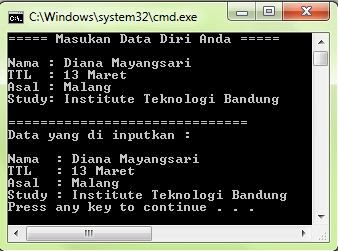 C:\Windows\system32\cmd.exe

===== Masukan Data Diri Anda =====

Nama : Diana Mayangsari
TTL  : 13 Maret
Asal : Malang
Study: Institute Teknologi Bandung

==============================
Data yang di inputkan :

Nama  : Diana Mayangsari
TTL   : 13 Maret
Asal  : Malang
Study : Institute Teknologi Bandung
Press any key to continue . . .